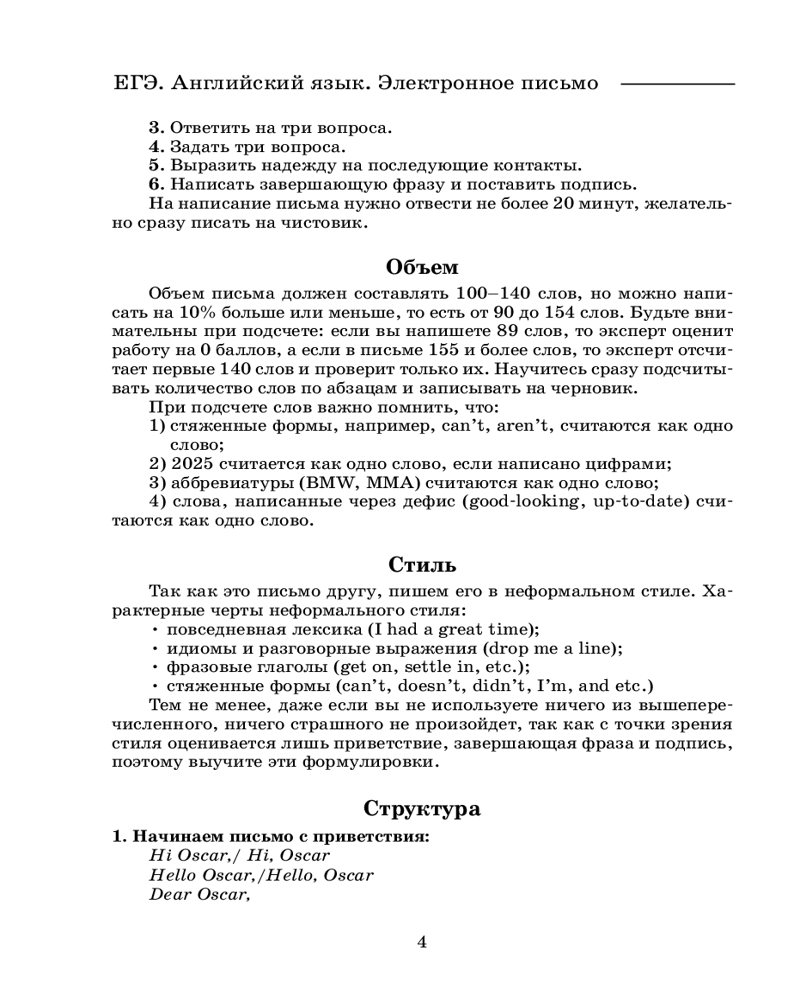 ЕГЭ. Английский язык. Электронное письмо

3. Ответить на три вопроса.
4. Задать три вопроса.
5. Выразить надежду на последующие контакты.
6. Написать завершающую фразу и поставить подпись.
На написание письма нужно отвести не более 20 минут, желательно сразу писать на чистовик.

Объем

Объем письма должен составлять 100–140 слов, но можно написать на 10% больше или меньше, то есть от 90 до 154 слов. Будьте внимательны при подсчете: если вы напишете 89 слов, то эксперт оценит работу на 0 баллов, а если в письме 155 и более слов, то эксперт отсчитает первые 140 слов и проверит только их. Научитесь сразу подсчитывать количество слов по абзацам и записывать на черновик.
При подсчете слов важно помнить, что:
1) стяженные формы, например, can't, aren't, считаются как одно слово;
2) 2025 считается как одно слово, если написано цифрами;
3) аббревиатуры (BMW, MMA) считаются как одно слово;
4) слова, написанные через дефис (good-looking, up-to-date) считаются как одно слово.

Стиль

Так как это письмо другу, пишем его в неформальном стиле. Характерные черты неформального стиля:
• повседневная лексика (I had a great time);
• идиомы и разговорные выражения (drop me a line);
• фразовые глаголы (get on, settle in, etc.);
• стяженные формы (can't, doesn't, didn't, I'm, and etc.)
Тем не менее, даже если вы не используете ничего из вышеперечисленного, ничего страшного не произойдет, так как с точки зрения стиля оценивается лишь приветствие, завершающая фраза и подпись, поэтому выучите эти формулировки.

Структура

1. Начинаем письмо с приветствия:
Hi Oscar,/ Hi, Oscar
Hello Oscar,/Hello, Oscar
Dear Oscar,

4